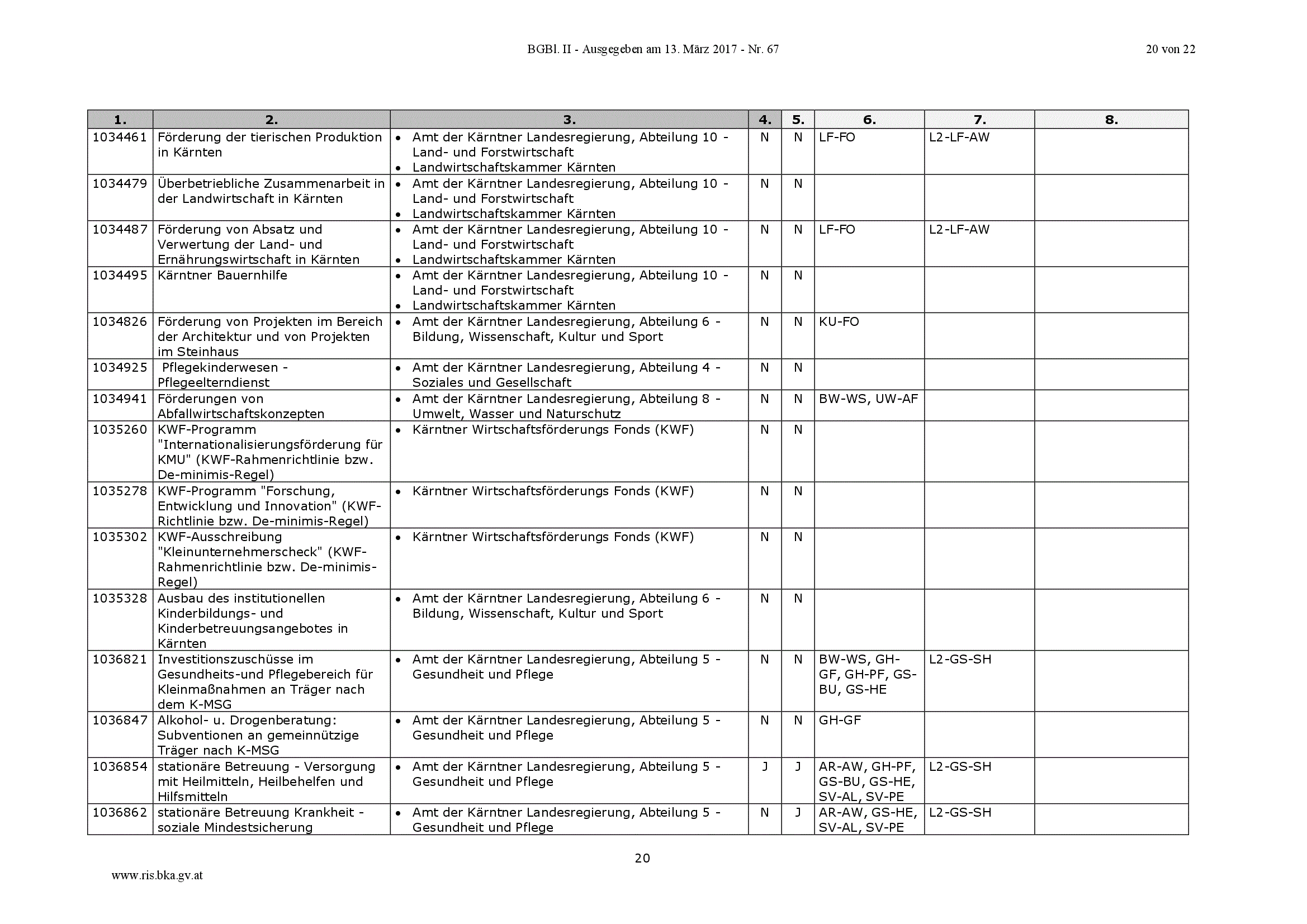 BGBl. II - Ausgegeben am 13. März 2017 - Nr. 67

20 von 22

| 1. | 2. | 3. | 4. | 5. | 6. | 7. | 8. |
|---|---|---|---|---|---|---|---|
| 1034461 | Förderung der tierischen Produktion in Kärnten | • Amt der Kärntner Landesregierung, Abteilung 10 - Land- und Forstwirtschaft • Landwirtschaftskammer Kärnten | N | N | LF-FO | L2-LF-AW | |
| 1034479 | Überbetriebliche Zusammenarbeit in der Landwirtschaft in Kärnten | • Amt der Kärntner Landesregierung, Abteilung 10 - Land- und Forstwirtschaft • Landwirtschaftskammer Kärnten | N | N | | | |
| 1034487 | Förderung von Absatz und Verwertung der Land- und Ernährungswirtschaft in Kärnten | • Amt der Kärntner Landesregierung, Abteilung 10 - Land- und Forstwirtschaft • Landwirtschaftskammer Kärnten | N | N | LF-FO | L2-LF-AW | |
| 1034495 | Kärntner Bauernhilfe | • Amt der Kärntner Landesregierung, Abteilung 10 - Land- und Forstwirtschaft • Landwirtschaftskammer Kärnten | N | N | | | |
| 1034826 | Förderung von Projekten im Bereich der Architektur und von Projekten im Steinhaus | • Amt der Kärntner Landesregierung, Abteilung 6 - Bildung, Wissenschaft, Kultur und Sport | N | N | KU-FO | | |
| 1034925 | Pflegekinderwesen - Pflegeelterndienst | • Amt der Kärntner Landesregierung, Abteilung 4 - Soziales und Gesellschaft | N | N | | | |
| 1034941 | Förderungen von Abfallwirtschaftskonzepten | • Amt der Kärntner Landesregierung, Abteilung 8 - Umwelt, Wasser und Naturschutz | N | N | BW-WS, UW-AF | | |
| 1035260 | KWF-Programm "Internationalisierungsförderung für KMU" (KWF-Rahmenrichtlinie bzw. De-minimis-Regel) | • Kärntner Wirtschaftsförderungs Fonds (KWF) | N | N | | | |
| 1035278 | KWF-Programm "Forschung, Entwicklung und Innovation" (KWF-Richtlinie bzw. De-minimis-Regel) | • Kärntner Wirtschaftsförderungs Fonds (KWF) | N | N | | | |
| 1035302 | KWF-Ausschreibung "Kleinunternehmerscheck" (KWF-Rahmenrichtlinie bzw. De-minimis-Regel) | • Kärntner Wirtschaftsförderungs Fonds (KWF) | N | N | | | |
| 1035328 | Ausbau des institutionellen Kinderbildungs- und Kinderbetreuungsangebotes in Kärnten | • Amt der Kärntner Landesregierung, Abteilung 6 - Bildung, Wissenschaft, Kultur und Sport | N | N | | | |
| 1036821 | Investitionszuschüsse im Gesundheits-und Pflegebereich für Kleinmaßnahmen an Träger nach dem K-MSG | • Amt der Kärntner Landesregierung, Abteilung 5 - Gesundheit und Pflege | N | N | BW-WS, GH-GF, GH-PF, GS-BU, GS-HE | L2-GS-SH | |
| 1036847 | Alkohol- u. Drogenberatung: Subventionen an gemeinnützige Träger nach K-MSG | • Amt der Kärntner Landesregierung, Abteilung 5 - Gesundheit und Pflege | N | N | GH-GF | | |
| 1036854 | stationäre Betreuung - Versorgung mit Heilmitteln, Heilbehelfen und Hilfsmitteln | • Amt der Kärntner Landesregierung, Abteilung 5 - Gesundheit und Pflege | J | J | AR-AW, GH-PF, GS-BU, GS-HE, SV-AL, SV-PE | L2-GS-SH | |
| 1036862 | stationäre Betreuung Krankheit - soziale Mindestsicherung | • Amt der Kärntner Landesregierung, Abteilung 5 - Gesundheit und Pflege | N | J | AR-AW, GS-HE, SV-AL, SV-PE | L2-GS-SH | |

20

www.ris.bka.gv.at